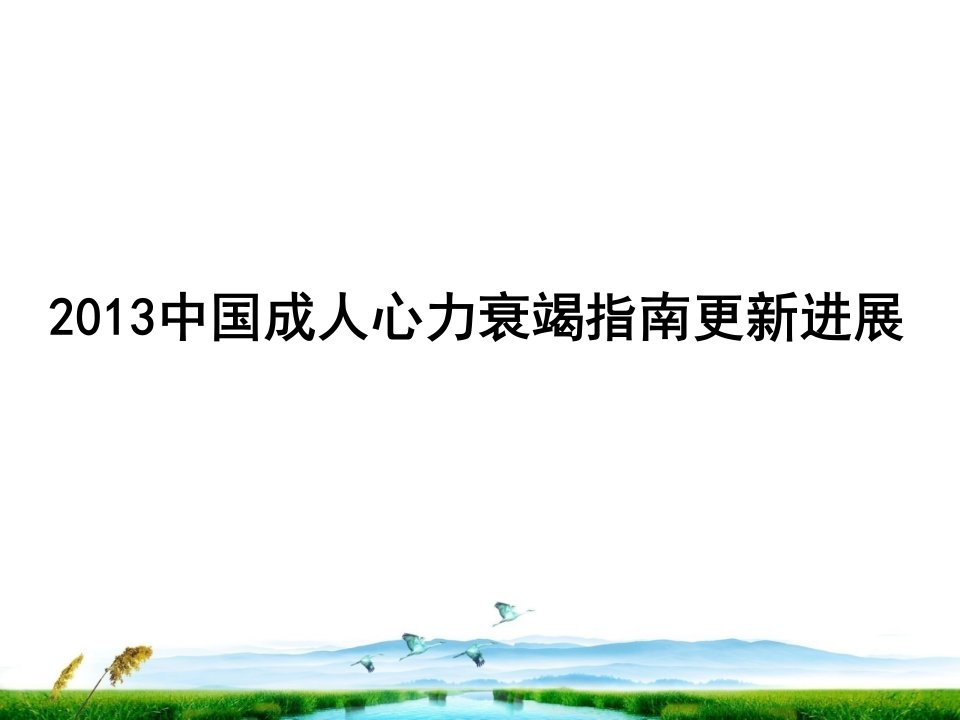 2013中国成人心力衰竭指南更新进展